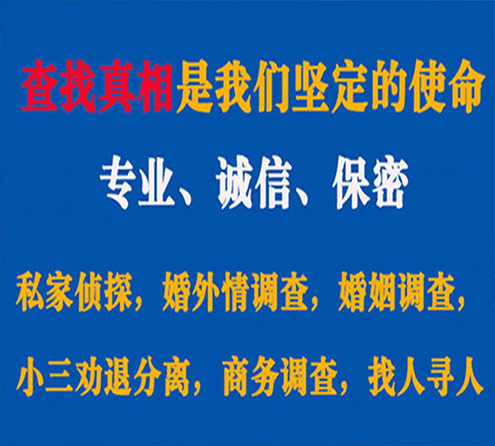 查找真相是我们坚定的使命

专业、诚信、保密

私家侦探，婚外情调查，婚姻调查，

小三劝退分离，商务调查，找人寻人